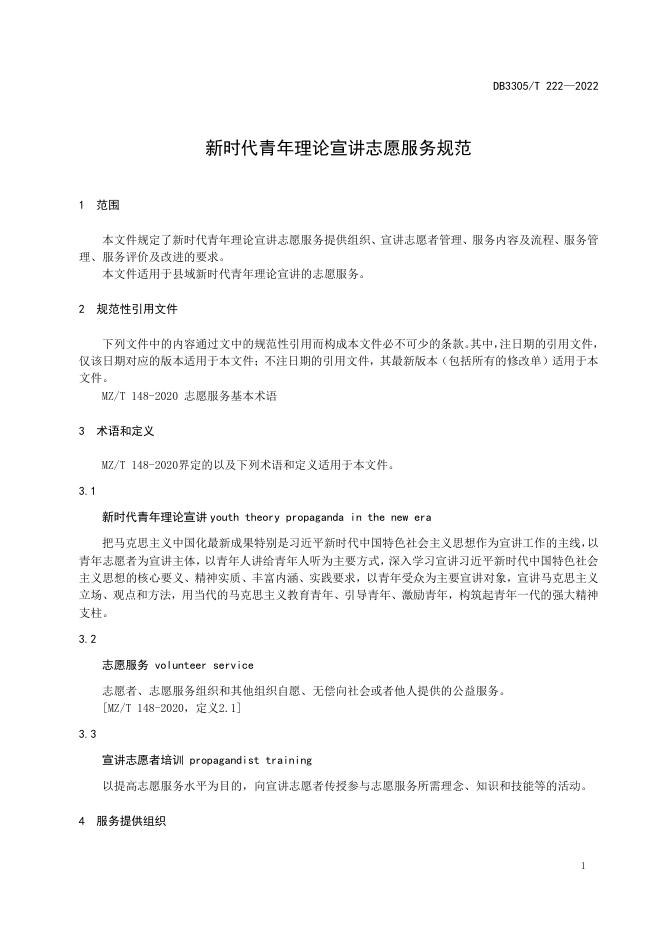 DB3305/T 222—2022

新时代青年理论宣讲志愿服务规范

1 范围

本文件规定了新时代青年理论宣讲志愿服务提供组织、宣讲志愿者管理、服务内容及流程、服务管理、服务评价及改进的要求。
本文件适用于县域新时代青年理论宣讲的志愿服务。

2 规范性引用文件

下列文件中的内容通过文中的规范性引用而构成本文件必不可少的条款。其中，注日期的引用文件，仅该日期对应的版本适用于本文件；不注日期的引用文件，其最新版本（包括所有的修改单）适用于本文件。
MZ/T 148-2020 志愿服务基本术语

3 术语和定义

MZ/T 148-2020界定的以及下列术语和定义适用于本文件。

3.1

新时代青年理论宣讲 youth theory propaganda in the new era

把马克思主义中国化最新成果特别是习近平新时代中国特色社会主义思想作为宣讲工作的主线，以青年志愿者为宣讲主体，以青年人讲给青年人听为主要方式，深入学习宣讲习近平新时代中国特色社会主义思想的核心要义、精神实质、丰富内涵、实践要求，以青年受众为主要宣讲对象，宣讲马克思主义立场、观点和方法，用当代的马克思主义教育青年、引导青年、激励青年，构筑起青年一代的强大精神支柱。

3.2

志愿服务 volunteer service

志愿者、志愿服务组织和其他组织自愿、无偿向社会或者他人提供的公益服务。
[MZ/T 148-2020，定义2.1]

3.3

宣讲志愿者培训 propagandist training

以提高志愿服务水平为目的，向宣讲志愿者传授参与志愿服务所需理念、知识和技能等的活动。

4 服务提供组织

1